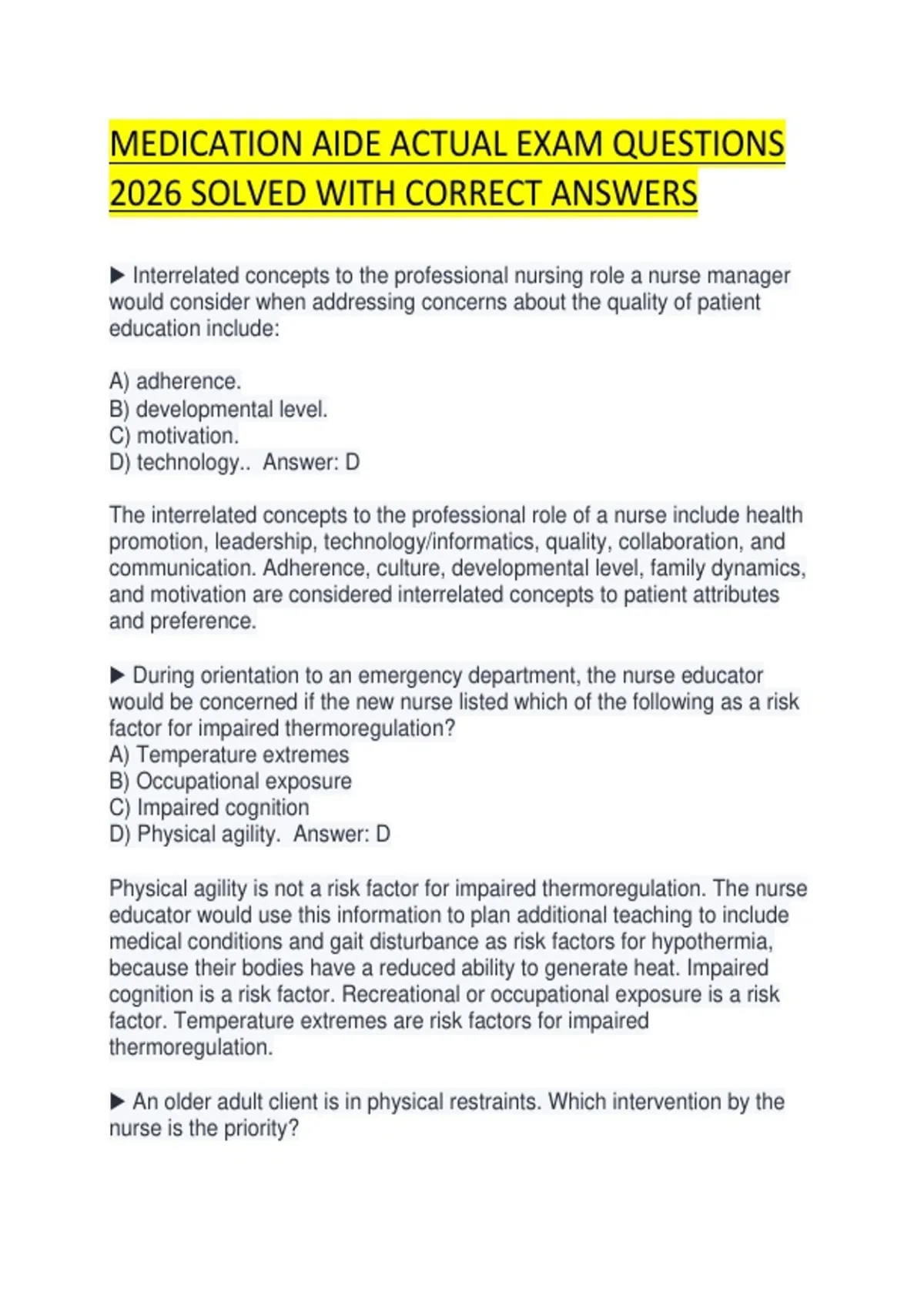 MEDICATION AIDE ACTUAL EXAM QUESTIONS 2026 SOLVED WITH CORRECT ANSWERS

▶ Interrelated concepts to the professional nursing role a nurse manager would consider when addressing concerns about the quality of patient education include:

A) adherence.
B) developmental level.
C) motivation.
D) technology.. Answer: D

The interrelated concepts to the professional role of a nurse include health promotion, leadership, technology/informatics, quality, collaboration, and communication. Adherence, culture, developmental level, family dynamics, and motivation are considered interrelated concepts to patient attributes and preference.

▶ During orientation to an emergency department, the nurse educator would be concerned if the new nurse listed which of the following as a risk factor for impaired thermoregulation?
A) Temperature extremes
B) Occupational exposure
C) Impaired cognition
D) Physical agility. Answer: D

Physical agility is not a risk factor for impaired thermoregulation. The nurse educator would use this information to plan additional teaching to include medical conditions and gait disturbance as risk factors for hypothermia, because their bodies have a reduced ability to generate heat. Impaired cognition is a risk factor. Recreational or occupational exposure is a risk factor. Temperature extremes are risk factors for impaired thermoregulation.

▶ An older adult client is in physical restraints. Which intervention by the nurse is the priority?